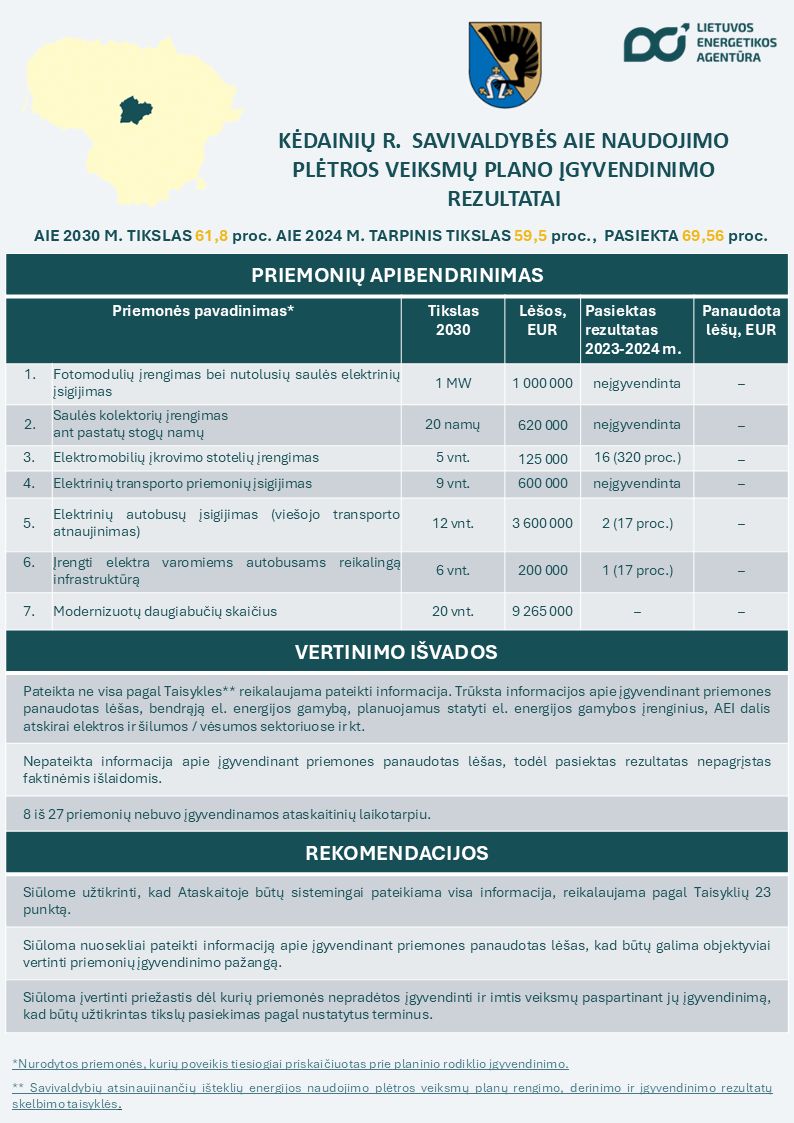 LIETUVOS ENERGETIKOS AGENTŪRA

KĖDAINIŲ R. SAVIVALDYBĖS AIE NAUDOJIMO PLĖTROS VEIKSMŲ PLANO ĮGYVENDINIMO REZULTATAI

AIE 2030 M. TIKSLAS 61,8 proc. AIE 2024 M. TARPINIS TIKSLAS 59,5 proc., PASIEKTA 69,56 proc.

PRIEMONIŲ APIBENDRINIMAS

| | Priemonės pavadinimas* | Tikslas 2030 | Lėšos, EUR | Pasiektas rezultatas 2023-2024 m. | Panaudota lėšų, EUR |
|---|---|---|---|---|---|
| 1. | Fotomodulių įrengimas bei nutolusių saulės elektrinių įsigijimas | 1 MW | 1 000 000 | neįgyvendinta | – |
| 2. | Saulės kolektorių įrengimas ant pastatų stogų namų | 20 namų | 620 000 | neįgyvendinta | – |
| 3. | Elektromobilių įkrovimo stotelių įrengimas | 5 vnt. | 125 000 | 16 (320 proc.) | – |
| 4. | Elektrinių transporto priemonių įsigijimas | 9 vnt. | 600 000 | neįgyvendinta | – |
| 5. | Elektrinių autobusų įsigijimas (viešojo transporto atnaujinimas) | 12 vnt. | 3 600 000 | 2 (17 proc.) | – |
| 6. | Įrengti elektra varomiems autobusams reikalingą infrastruktūrą | 6 vnt. | 200 000 | 1 (17 proc.) | – |
| 7. | Modernizuotų daugiabučių skaičius | 20 vnt. | 9 265 000 | – | – |

VERTINIMO IŠVADOS

Pateikta ne visa pagal Taisykles** reikalaujama pateikti informacija. Trūksta informacijos apie įgyvendinant priemones panaudotas lėšas, bendrąją el. energijos gamybą, planuojamus statyti el. energijos gamybos įrenginius, AEI dalis atskirai elektros ir šilumos / vėsumos sektoriuose ir kt.

Nepateikta informacija apie įgyvendinant priemones panaudotas lėšas, todėl pasiektas rezultatas nepagrįstas faktinėmis išlaidomis.

8 iš 27 priemonių nebuvo įgyvendinamos ataskaitinių laikotarpiu.

REKOMENDACIJOS

Siūlome užtikrinti, kad Ataskaitoje būtų sistemingai pateikiama visa informacija, reikalaujama pagal Taisyklių 23 punktą.

Siūloma nuosekliai pateikti informaciją apie įgyvendinant priemones panaudotas lėšas, kad būtų galima objektyviai vertinti priemonių įgyvendinimo pažangą.

Siūloma įvertinti priežastis dėl kurių priemonės nepradėtos įgyvendinti ir imtis veiksmų paspartinant jų įgyvendinimą, kad būtų užtikrintas tikslų pasiekimas pagal nustatytus terminus.

*Nurodytos priemonės, kurių poveikis tiesiogiai priskaičiuotas prie planinio rodiklio įgyvendinimo.

** Savivaldybių atsinaujinančių išteklių energijos naudojimo plėtros veiksmų planų rengimo, derinimo ir įgyvendinimo rezultatų skelbimo taisyklės.